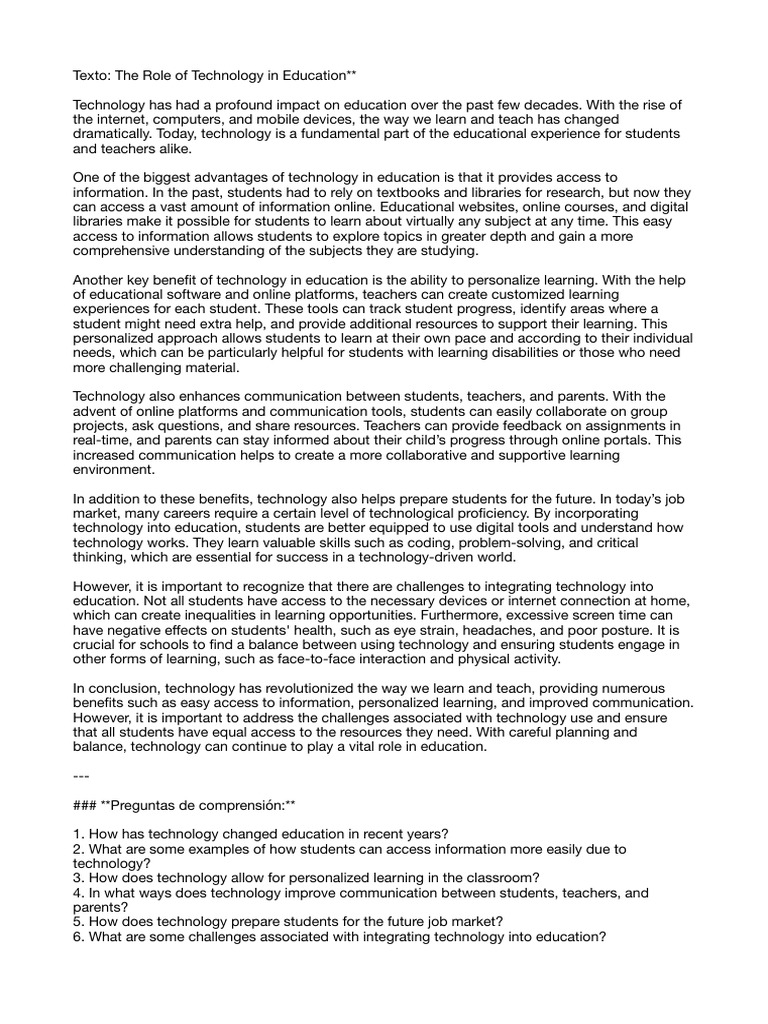 Texto: The Role of Technology in Education**

Technology has had a profound impact on education over the past few decades. With the rise of the internet, computers, and mobile devices, the way we learn and teach has changed dramatically. Today, technology is a fundamental part of the educational experience for students and teachers alike.

One of the biggest advantages of technology in education is that it provides access to information. In the past, students had to rely on textbooks and libraries for research, but now they can access a vast amount of information online. Educational websites, online courses, and digital libraries make it possible for students to learn about virtually any subject at any time. This easy access to information allows students to explore topics in greater depth and gain a more comprehensive understanding of the subjects they are studying.

Another key benefit of technology in education is the ability to personalize learning. With the help of educational software and online platforms, teachers can create customized learning experiences for each student. These tools can track student progress, identify areas where a student might need extra help, and provide additional resources to support their learning. This personalized approach allows students to learn at their own pace and according to their individual needs, which can be particularly helpful for students with learning disabilities or those who need more challenging material.

Technology also enhances communication between students, teachers, and parents. With the advent of online platforms and communication tools, students can easily collaborate on group projects, ask questions, and share resources. Teachers can provide feedback on assignments in real-time, and parents can stay informed about their child's progress through online portals. This increased communication helps to create a more collaborative and supportive learning environment.

In addition to these benefits, technology also helps prepare students for the future. In today's job market, many careers require a certain level of technological proficiency. By incorporating technology into education, students are better equipped to use digital tools and understand how technology works. They learn valuable skills such as coding, problem-solving, and critical thinking, which are essential for success in a technology-driven world.

However, it is important to recognize that there are challenges to integrating technology into education. Not all students have access to the necessary devices or internet connection at home, which can create inequalities in learning opportunities. Furthermore, excessive screen time can have negative effects on students' health, such as eye strain, headaches, and poor posture. It is crucial for schools to find a balance between using technology and ensuring students engage in other forms of learning, such as face-to-face interaction and physical activity.

In conclusion, technology has revolutionized the way we learn and teach, providing numerous benefits such as easy access to information, personalized learning, and improved communication. However, it is important to address the challenges associated with technology use and ensure that all students have equal access to the resources they need. With careful planning and balance, technology can continue to play a vital role in education.

---

### **Preguntas de comprensión:**

1. How has technology changed education in recent years?
2. What are some examples of how students can access information more easily due to technology?
3. How does technology allow for personalized learning in the classroom?
4. In what ways does technology improve communication between students, teachers, and parents?
5. How does technology prepare students for the future job market?
6. What are some challenges associated with integrating technology into education?